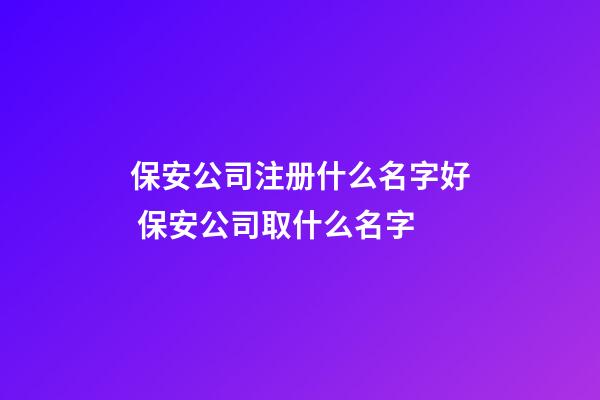 保安公司注册什么名字好 保安公司取什么名字